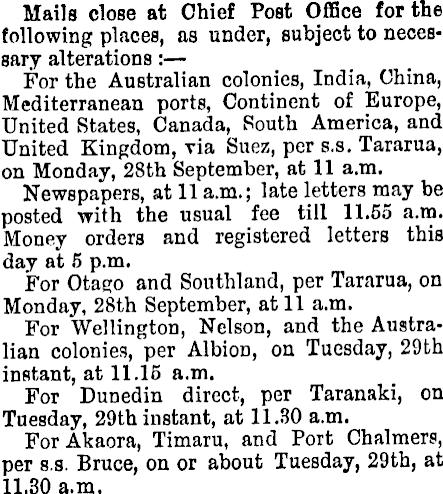 Mails close at Chief Post Office for the following places, as under, subject to necessary alterations :—

For the Australian colonies, India, China, Mediterranean ports, Continent of Europe, United States, Canada, South America, and United Kingdom, via Suez, per s.s. Tararua, on Monday, 28th September, at 11 a.m.

Newspapers, at 11 a.m.; late letters may be posted with the usual fee till 11.55 a.m. Money orders and registered letters this day at 5 p.m.

For Otago and Southland, per Tararua, on Monday, 28th September, at 11 a.m.

For Wellington, Nelson, and the Australian colonies, per Albion, on Tuesday, 29th instant, at 11.15 a.m.

For Dunedin direct, per Taranaki, on Tuesday, 29th instant, at 11.30 a.m.

For Akaora, Timaru, and Port Chalmers, per s.s. Bruce, on or about Tuesday, 29th, at 11.30 a.m.